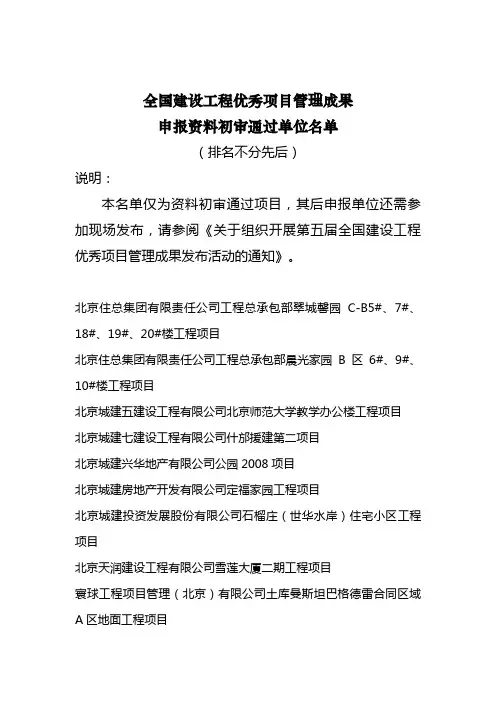 全国建设工程优秀项目管理成果
申报资料初审通过单位名单
（排名不分先后）

说明：

本名单仅为资料初审通过项目，其后申报单位还需参加现场发布，请参阅《关于组织开展第五届全国建设工程优秀项目管理成果发布活动的通知》。

北京住总集团有限责任公司工程总承包部翠城馨园 C-B5#、7#、18#、19#、20#楼工程项目

北京住总集团有限责任公司工程总承包部晨光家园 B 区 6#、9#、10#楼工程项目

北京城建五建设工程有限公司北京师范大学教学办公楼工程项目

北京城建七建设工程有限公司什邡援建第二项目

北京城建兴华地产有限公司公园 2008 项目

北京城建房地产开发有限公司定福家园工程项目

北京城建投资发展股份有限公司石榴庄（世华水岸）住宅小区工程项目

北京天润建设工程有限公司雪莲大厦二期工程项目

寰球工程项目管理（北京）有限公司土库曼斯坦巴格德雷合同区域 A 区地面工程项目